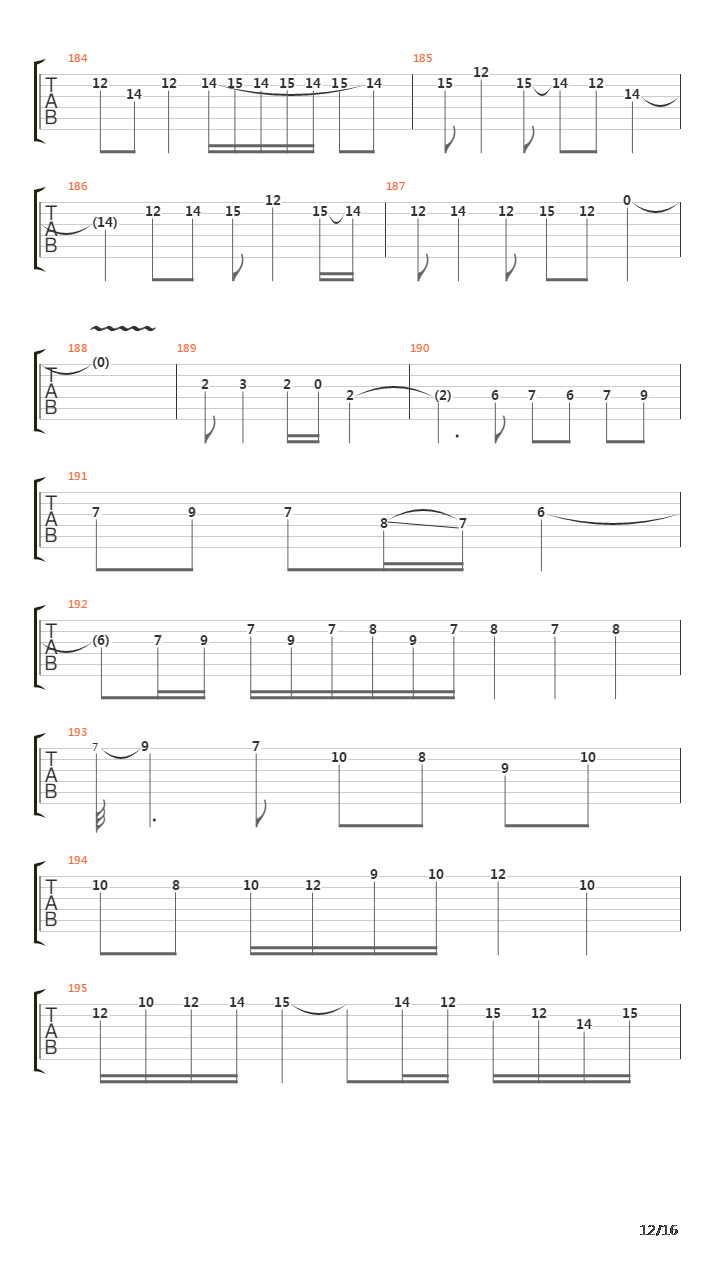 184
T
A
B
12 14 12 14 15 14 15 14 15 14

185
15 12 15 14 12 14

186
T
A
B
(14) 12 14 15 12 15 14

187
12 14 12 15 12 0

188
T
A
B
(0)

189
2 3 2 0 2

190
(2) 6 7 6 7 9

191
T
A
B
7 9 7 8 7 6

192
T
A
B
(6) 7 9 7 9 7 8 9 7 8 7 8

193
T
A
B
7 9 7 10 8 9 10

194
T
A
B
10 8 10 12 9 10 12 10

195
T
A
B
12 10 12 14 15 14 12 15 12 14 15

12/16